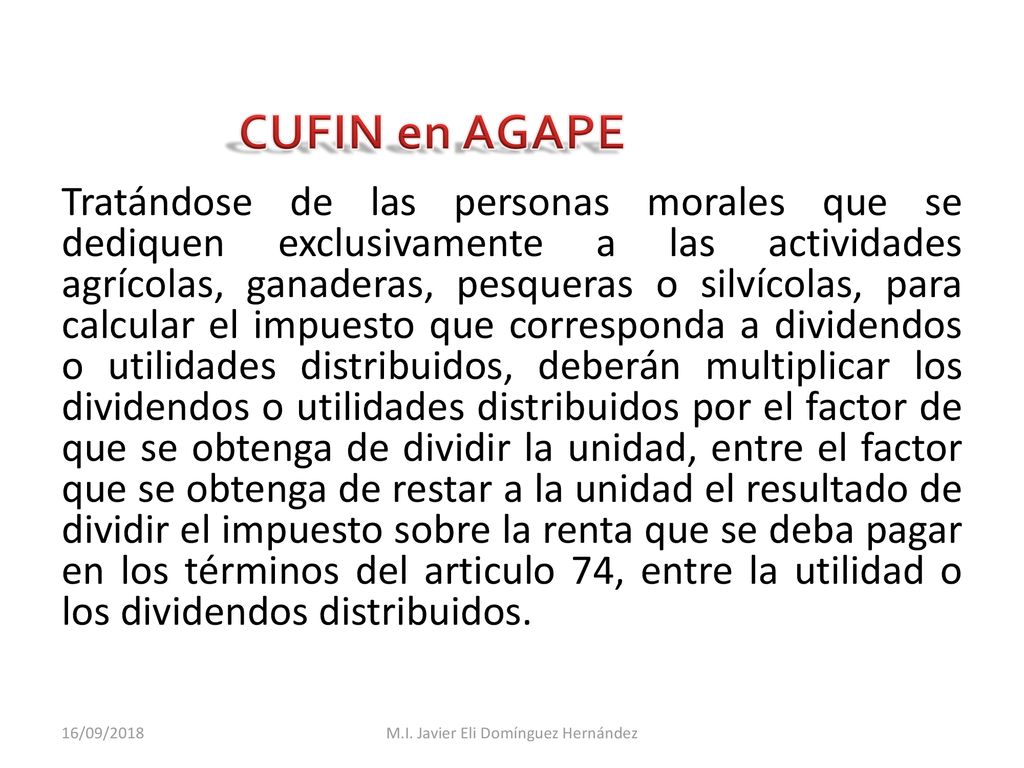 CUFIN en AGAPE

Tratándose de las personas morales que se dediquen exclusivamente a las actividades agrícolas, ganaderas, pesqueras o silvícolas, para calcular el impuesto que corresponda a dividendos o utilidades distribuidos, deberán multiplicar los dividendos o utilidades distribuidos por el factor de que se obtenga de dividir la unidad, entre el factor que se obtenga de restar a la unidad el resultado de dividir el impuesto sobre la renta que se deba pagar en los términos del articulo 74, entre la utilidad o los dividendos distribuidos.

16/09/2018

M.I. Javier Eli Domínguez Hernández